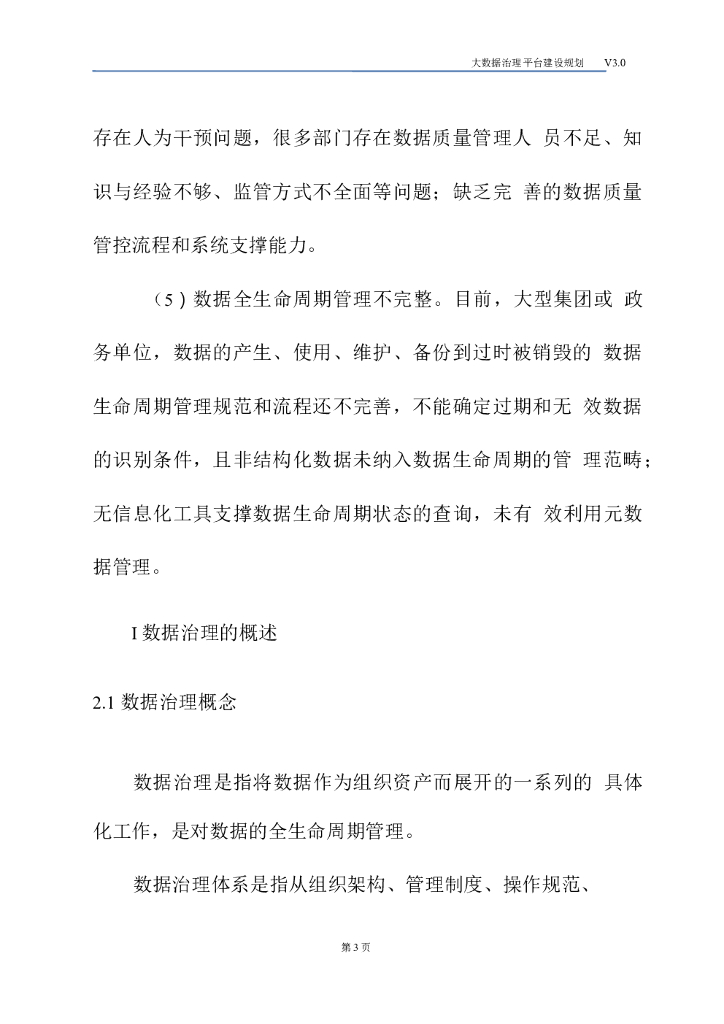 大数据治理平台建设规划 V3.0

存在人为干预问题，很多部门存在数据质量管理人 员不足、知识与经验不够、监管方式不全面等问题；缺乏完 善的数据质量管控流程和系统支撑能力。

（5）数据全生命周期管理不完整。目前，大型集团或 政务单位，数据的产生、使用、维护、备份到过时被销毁的 数据生命周期管理规范和流程还不完善，不能确定过期和无 效数据的识别条件，且非结构化数据未纳入数据生命周期的管 理范畴；无信息化工具支撑数据生命周期状态的查询，未有 效利用元数据管理。

I 数据治理的概述

2.1 数据治理概念

数据治理是指将数据作为组织资产而展开的一系列的 具体化工作，是对数据的全生命周期管理。

数据治理体系是指从组织架构、管理制度、操作规范、

第 3 页